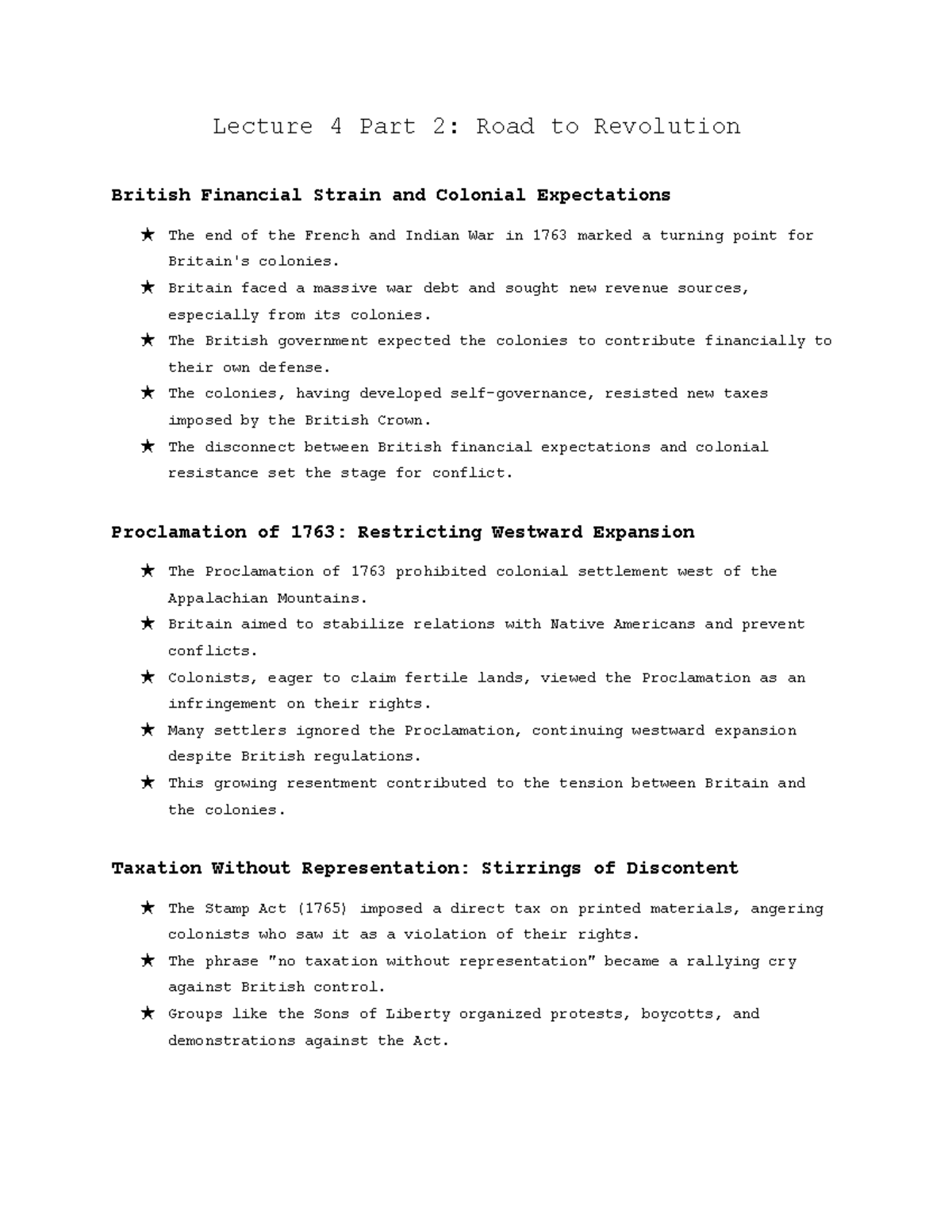 Lecture 4 Part 2: Road to Revolution

British Financial Strain and Colonial Expectations

★ The end of the French and Indian War in 1763 marked a turning point for Britain's colonies.
★ Britain faced a massive war debt and sought new revenue sources, especially from its colonies.
★ The British government expected the colonies to contribute financially to their own defense.
★ The colonies, having developed self-governance, resisted new taxes imposed by the British Crown.
★ The disconnect between British financial expectations and colonial resistance set the stage for conflict.

Proclamation of 1763: Restricting Westward Expansion

★ The Proclamation of 1763 prohibited colonial settlement west of the Appalachian Mountains.
★ Britain aimed to stabilize relations with Native Americans and prevent conflicts.
★ Colonists, eager to claim fertile lands, viewed the Proclamation as an infringement on their rights.
★ Many settlers ignored the Proclamation, continuing westward expansion despite British regulations.
★ This growing resentment contributed to the tension between Britain and the colonies.

Taxation Without Representation: Stirrings of Discontent

★ The Stamp Act (1765) imposed a direct tax on printed materials, angering colonists who saw it as a violation of their rights.
★ The phrase "no taxation without representation" became a rallying cry against British control.
★ Groups like the Sons of Liberty organized protests, boycotts, and demonstrations against the Act.